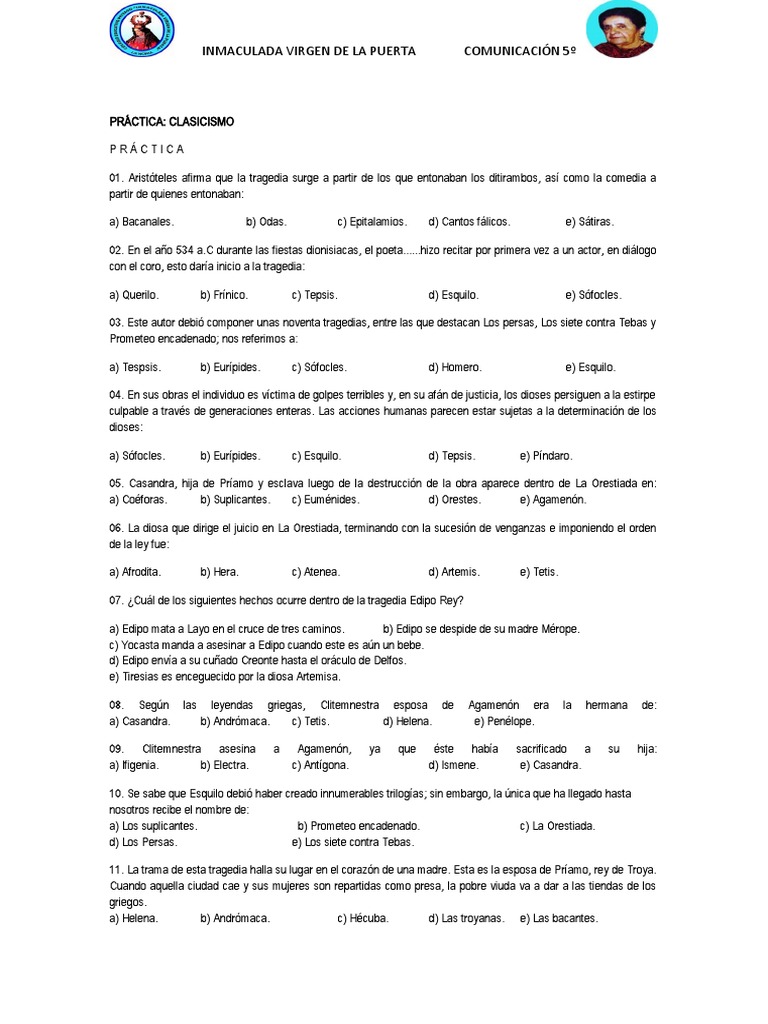 INMACULADA VIRGEN DE LA PUERTA COMUNICACIÓN 5º

PRÁCTICA: CLASICISMO

P R Á C T I C A

01. Aristóteles afirma que la tragedia surge a partir de los que entonaban los ditirambos, así como la comedia a partir de quienes entonaban:

a) Bacanales. b) Odas. c) Epitalamios. d) Cantos fálicos. e) Sátiras.

02. En el año 534 a.C durante las fiestas dionisiacas, el poeta......hizo recitar por primera vez a un actor, en diálogo con el coro, esto daría inicio a la tragedia:

a) Querilo. b) Frínico. c) Tepsis. d) Esquilo. e) Sófocles.

03. Este autor debió componer unas noventa tragedias, entre las que destacan Los persas, Los siete contra Tebas y Prometeo encadenado; nos referimos a:

a) Tespsis. b) Eurípides. c) Sófocles. d) Homero. e) Esquilo.

04. En sus obras el individuo es víctima de golpes terribles y, en su afán de justicia, los dioses persiguen a la estirpe culpable a través de generaciones enteras. Las acciones humanas parecen estar sujetas a la determinación de los dioses:

a) Sófocles. b) Eurípides. c) Esquilo. d) Tepsis. e) Píndaro.

05. Casandra, hija de Príamo y esclava luego de la destrucción de la obra aparece dentro de La Orestiada en:
a) Coéforas. b) Suplicantes. c) Euménides. d) Orestes. e) Agamenón.

06. La diosa que dirige el juicio en La Orestiada, terminando con la sucesión de venganzas e imponiendo el orden de la ley fue:

a) Afrodita. b) Hera. c) Atenea. d) Artemis. e) Tetis.

07. ¿Cuál de los siguientes hechos ocurre dentro de la tragedia Edipo Rey?

a) Edipo mata a Layo en el cruce de tres caminos. b) Edipo se despide de su madre Mérope.
c) Yocasta manda a asesinar a Edipo cuando este es aún un bebe.
d) Edipo envía a su cuñado Creonte hasta el oráculo de Delfos.
e) Tiresias es enceguecido por la diosa Artemisa.

08. Según las leyendas griegas, Clitemnestra esposa de Agamenón era la hermana de:
a) Casandra. b) Andrómaca. c) Tetis. d) Helena. e) Penélope.

09. Clitemnestra asesina a Agamenón, ya que éste había sacrificado a su hija:
a) Ifigenia. b) Electra. c) Antígona. d) Ismene. e) Casandra.

10. Se sabe que Esquilo debió haber creado innumerables trilogías; sin embargo, la única que ha llegado hasta nosotros recibe el nombre de:
a) Los suplicantes. b) Prometeo encadenado. c) La Orestiada.
d) Los Persas. e) Los siete contra Tebas.

11. La trama de esta tragedia halla su lugar en el corazón de una madre. Esta es la esposa de Príamo, rey de Troya. Cuando aquella ciudad cae y sus mujeres son repartidas como presa, la pobre viuda va a dar a las tiendas de los griegos.
a) Helena. b) Andrómaca. c) Hécuba. d) Las troyanas. e) Las bacantes.